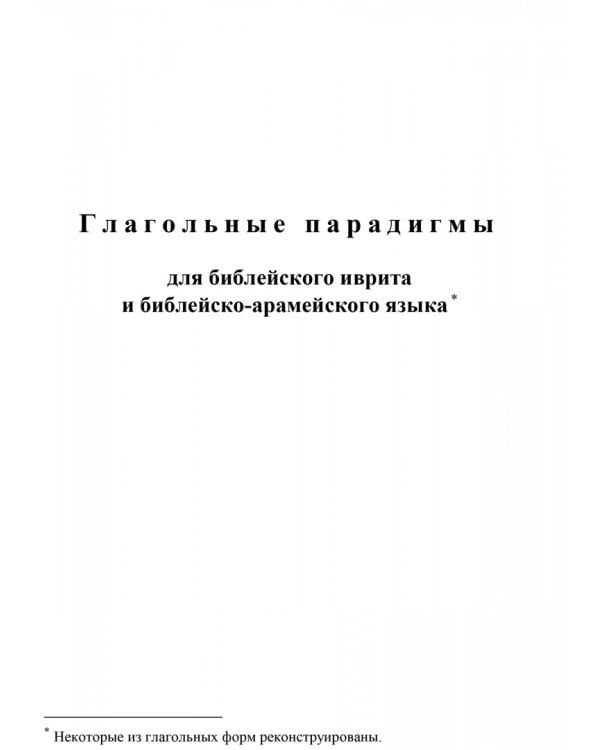 Глагольные парадигмы

для библейского иврита
и библейско-арамейского языка *

* Некоторые из глагольных форм реконструированы.